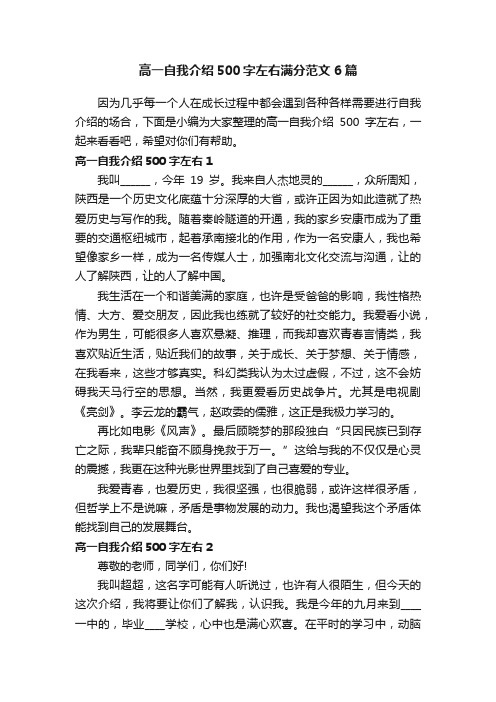 高一自我介绍500字左右满分范文6篇

因为几乎每一个人在成长过程中都会遇到各种各样需要进行自我介绍的场合，下面是小编为大家整理的高一自我介绍 500 字左右，一起来看看吧，希望对你们有帮助。

高一自我介绍500字左右1

我叫______，今年 19 岁。我来自人杰地灵的______，众所周知，陕西是一个历史文化底蕴十分深厚的大省，或许正因为如此造就了热爱历史与写作的我。随着秦岭隧道的开通，我的家乡安康市成为了重要的交通枢纽城市，起着承南接北的作用，作为一名安康人，我也希望像家乡一样，成为一名传媒人士，加强南北文化交流与沟通，让的人了解陕西，让的人了解中国。

我生活在一个和谐美满的家庭，也许是受爸爸的影响，我性格热情、大方、爱交朋友，因此我也练就了较好的社交能力。我爱看小说，作为男生，可能很多人喜欢悬凝、推理，而我却喜欢青春言情类，我喜欢贴近生活，贴近我们的故事，关于成长、关于梦想、关于情感，在我看来，这些才够真实。科幻类我认为太过虚假，不过，这不会妨碍我天马行空的思想。当然，我更爱看历史战争片。尤其是电视剧《亮剑》。李云龙的霸气，赵政委的儒雅，这正是我极力学习的。

再比如电影《风声》。最后顾晓梦的那段独白“只因民族已到存亡之际，我辈只能奋不顾身挽救于万一。”这给与我的不仅仅是心灵的震撼，我更在这种光影世界里找到了自己喜爱的专业。

我爱青春，也爱历史，我很坚强，也很脆弱，或许这样很矛盾，但哲学上不是说嘛，矛盾是事物发展的动力。我也渴望我这个矛盾体能找到自己的发展舞台。

高一自我介绍500字左右2

尊敬的老师，同学们，你们好!

我叫超超，这名字可能有人听说过，也许有人很陌生，但今天的这次介绍，我将要让你们了解我，认识我。我是今年的九月来到____一中的，毕业____学校，心中也是满心欢喜。在平时的学习中，动脑